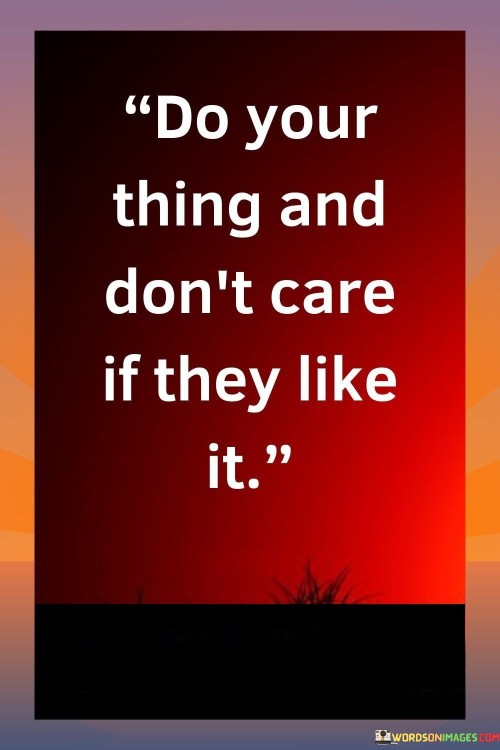 “Do your thing and don't care if they like it.”

WORDSONIMAGES.COM